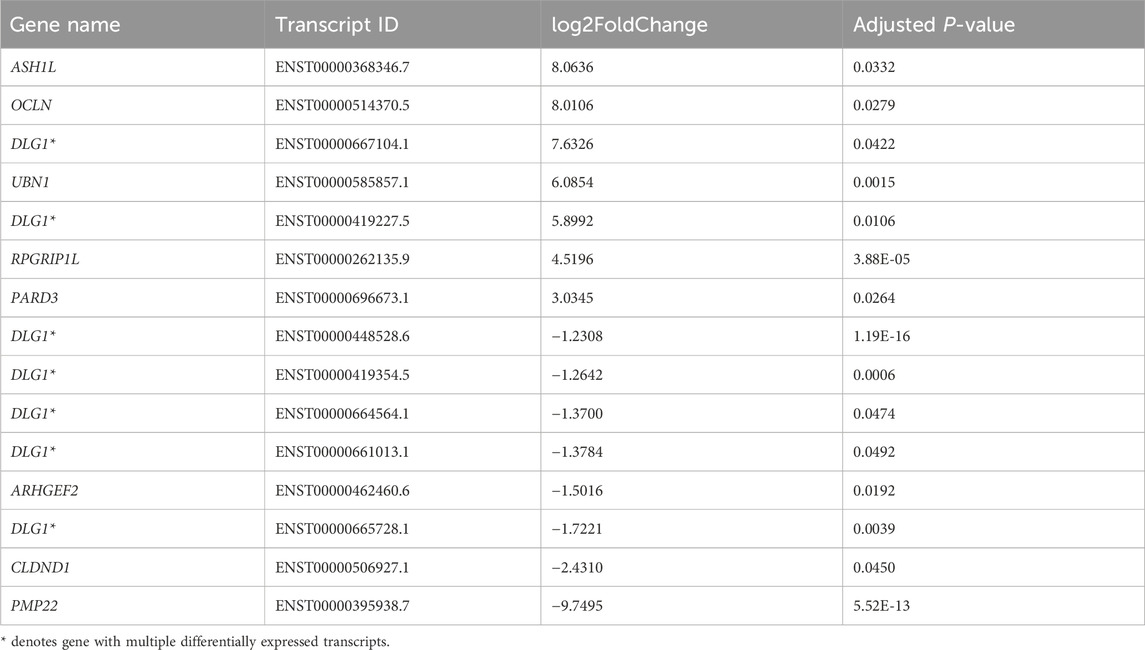 | Gene name | Transcript ID | log2FoldChange | Adjusted P-value |
|---|---|---|---|
| ASH1L | ENST00000368346.7 | 8.0636 | 0.0332 |
| OCLN | ENST00000514370.5 | 8.0106 | 0.0279 |
| DLG1* | ENST00000667104.1 | 7.6326 | 0.0422 |
| UBN1 | ENST00000585857.1 | 6.0854 | 0.0015 |
| DLG1* | ENST00000419227.5 | 5.8992 | 0.0106 |
| RPGRIP1L | ENST00000262135.9 | 4.5196 | 3.88E-05 |
| PARD3 | ENST00000696673.1 | 3.0345 | 0.0264 |
| DLG1* | ENST00000448528.6 | −1.2308 | 1.19E-16 |
| DLG1* | ENST00000419354.5 | −1.2642 | 0.0006 |
| DLG1* | ENST00000664564.1 | −1.3700 | 0.0474 |
| DLG1* | ENST00000661013.1 | −1.3784 | 0.0492 |
| ARHGEF2 | ENST00000462460.6 | −1.5016 | 0.0192 |
| DLG1* | ENST00000665728.1 | −1.7221 | 0.0039 |
| CLDND1 | ENST00000506927.1 | −2.4310 | 0.0450 |
| PMP22 | ENST00000395938.7 | −9.7495 | 5.52E-13 |

* denotes gene with multiple differentially expressed transcripts.